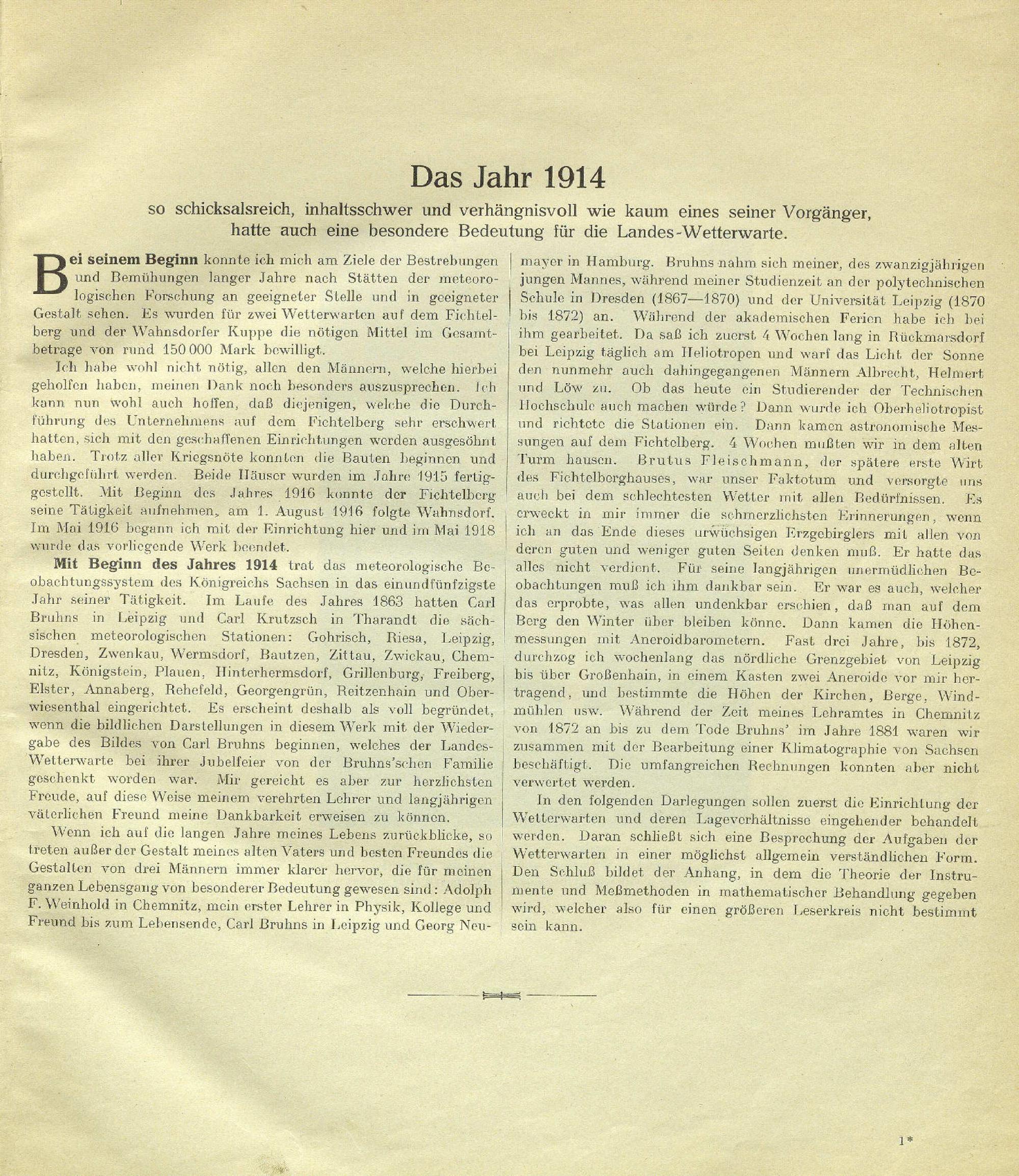 Das Jahr 1914

so schicksalsreich, inhaltsschwer und verhängnisvoll wie kaum eines seiner Vorgänger, hatte auch eine besondere Bedeutung für die Landes-Wetterwarte.

Bei seinem Beginn konnte ich mich am Ziele der Bestrebungen und Bemühungen langer Jahre nach Stätten der meteorologischen Forschung an geeigneter Stelle und in geeigneter Gestalt sehen. Es wurden für zwei Wetterwarten auf dem Fichtelberg und der Wahnsdorfer Kuppe die nötigen Mittel im Gesamtbetrage von rund 150 000 Mark bewilligt.

Ich habe wohl nicht nötig, allen den Männern, welche hierbei geholfen haben, meinen Dank noch besonders auszusprechen. Ich kann nun wohl auch hoffen, daß diejenigen, welche die Durchführung des Unternehmens auf dem Fichtelberg sehr erschwert hatten, sich mit den geschaffenen Einrichtungen werden ausgesöhnt haben. Trotz aller Kriegsnöte konnten die Bauten beginnen und durchgeführt werden. Beide Häuser wurden im Jahre 1915 fertiggestellt. Mit Beginn des Jahres 1916 konnte der Fichtelberg seine Tätigkeit aufnehmen, am 1. August 1916 folgte Wahnsdorf. Im Mai 1916 begann ich mit der Einrichtung hier und im Mai 1918 wurde das vorliegende Werk beendet.

Mit Beginn des Jahres 1914 trat das meteorologische Beobachtungssystem des Königreichs Sachsen in das einundfünfzigste Jahr seiner Tätigkeit. Im Laufe des Jahres 1863 hatten Carl Bruhns in Leipzig und Carl Krutzsch in Tharandt die sächsischen meteorologischen Stationen: Gohrisch, Riesa, Leipzig, Dresden, Zwenkau, Wermsdorf, Bautzen, Zittau, Zwickau, Chemnitz, Königstein, Plauen, Hinterhermsdorf, Grillenburg, Freiberg, Elster, Annaberg, Rehefeld, Georgengrün, Reitzenhain und Oberwiesenthal eingerichtet. Es erscheint deshalb als voll begründet, wenn die bildlichen Darstellungen in diesem Werk mit der Wiedergabe des Bildes von Carl Bruhns beginnen, welches der Landes-Wetterwarte bei ihrer Jubelfeier von der Bruhns'schen Familie geschenkt worden war. Mir gereicht es aber zur herzlichsten Freude, auf diese Weise meinem verehrten Lehrer und langjährigen väterlichen Freund meine Dankbarkeit erweisen zu können.

Wenn ich auf die langen Jahre meines Lebens zurückblicke, so treten außer der Gestalt meines alten Vaters und besten Freundes die Gestalten von drei Männern immer klarer hervor, die für meinen ganzen Lebensgang von besonderer Bedeutung gewesen sind: Adolph F. Weinhold in Chemnitz, mein erster Lehrer in Physik, Kollege und Freund bis zum Lebensende, Carl Bruhns in Leipzig und Georg Neumayer in Hamburg. Bruhns nahm sich meiner, des zwanzigjährigen jungen Mannes, während meiner Studienzeit an der polytechnischen Schule in Dresden (1867—1870) und der Universität Leipzig (1870 bis 1872) an. Während der akademischen Ferien habe ich bei ihm gearbeitet. Da saß ich zuerst 4 Wochen lang in Rückmarsdorf bei Leipzig täglich am Heliotropen und warf das Licht der Sonne den nunmehr auch dahingegangenen Männern Albrecht, Helmert und Löw zu. Ob das heute ein Studierender der Technischen Hochschule auch machen würde? Dann wurde ich Oberheliotropist und richtete die Stationen ein. Dann kamen astronomische Messungen auf dem Fichtelberg. 4 Wochen mußten wir in dem alten Turm hausen. Brutus Fleischmann, der spätere erste Wirt des Fichtelberghauses, war unser Faktotum und versorgte uns auch bei dem schlechtesten Wetter mit allen Bedürfnissen. Es erweckt in mir immer die schmerzlichsten Erinnerungen, wenn ich an das Ende dieses urwüchsigen Erzgebirglers mit allen von deren guten und weniger guten Seiten denken muß. Er hatte das alles nicht verdient. Für seine langjährigen unermüdlichen Beobachtungen muß ich ihm dankbar sein. Er war es auch, welcher das erprobte, was allen undenkbar erschien, daß man auf dem Berg den Winter über bleiben könne. Dann kamen die Höhenmessungen mit Aneroidbarometern. Fast drei Jahre, bis 1872, durchzog ich wochenlang das nördliche Grenzgebiet von Leipzig bis über Großenhain, in einem Kasten zwei Aneroide vor mir hertragend, und bestimmte die Höhen der Kirchen, Berge, Windmühlen usw. Während der Zeit meines Lehramtes in Chemnitz von 1872 an bis zu dem Tode Bruhns' im Jahre 1881 waren wir zusammen mit der Bearbeitung einer Klimatographie von Sachsen beschäftigt. Die umfangreichen Rechnungen konnten aber nicht verwertet werden.

In den folgenden Darlegungen sollen zuerst die Einrichtung der Wetterwarten und deren Lageverhältnisse eingehender behandelt werden. Daran schließt sich eine Besprechung der Aufgaben der Wetterwarten in einer möglichst allgemein verständlichen Form. Den Schluß bildet der Anhang, in dem die Theorie der Instrumente und Meßmethoden in mathematischer Behandlung gegeben wird, welcher also für einen größeren Leserkreis nicht bestimmt sein kann.

1*